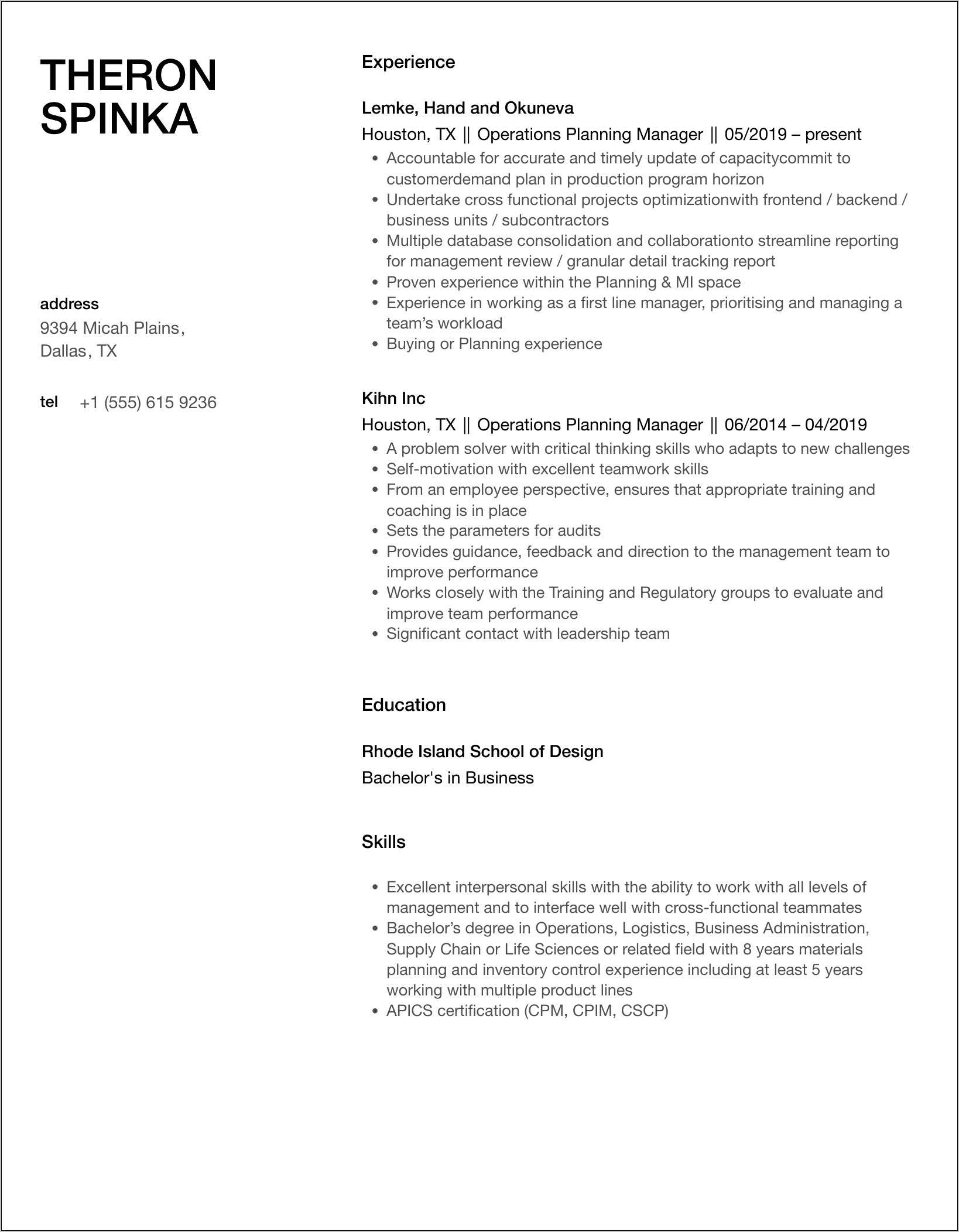 THERON SPINKA

address
9394 Micah Plains, Dallas, TX

tel +1 (555) 615 9236

Experience

Lemke, Hand and Okuneva
Houston, TX || Operations Planning Manager || 05/2019 – present
• Accountable for accurate and timely update of capacitycommit to customerdemand plan in production program horizon
• Undertake cross functional projects optimizationwith frontend / backend / business units / subcontractors
• Multiple database consolidation and collaborationto streamline reporting for management review / granular detail tracking report
• Proven experience within the Planning & MI space
• Experience in working as a first line manager, prioritising and managing a team's workload
• Buying or Planning experience

Kihn Inc
Houston, TX || Operations Planning Manager || 06/2014 – 04/2019
• A problem solver with critical thinking skills who adapts to new challenges
• Self-motivation with excellent teamwork skills
• From an employee perspective, ensures that appropriate training and coaching is in place
• Sets the parameters for audits
• Provides guidance, feedback and direction to the management team to improve performance
• Works closely with the Training and Regulatory groups to evaluate and improve team performance
• Significant contact with leadership team

Education

Rhode Island School of Design
Bachelor's in Business

Skills

• Excellent interpersonal skills with the ability to work with all levels of management and to interface well with cross-functional teammates
• Bachelor's degree in Operations, Logistics, Business Administration, Supply Chain or Life Sciences or related field with 8 years materials planning and inventory control experience including at least 5 years working with multiple product lines
• APICS certification (CPM, CPIM, CSCP)